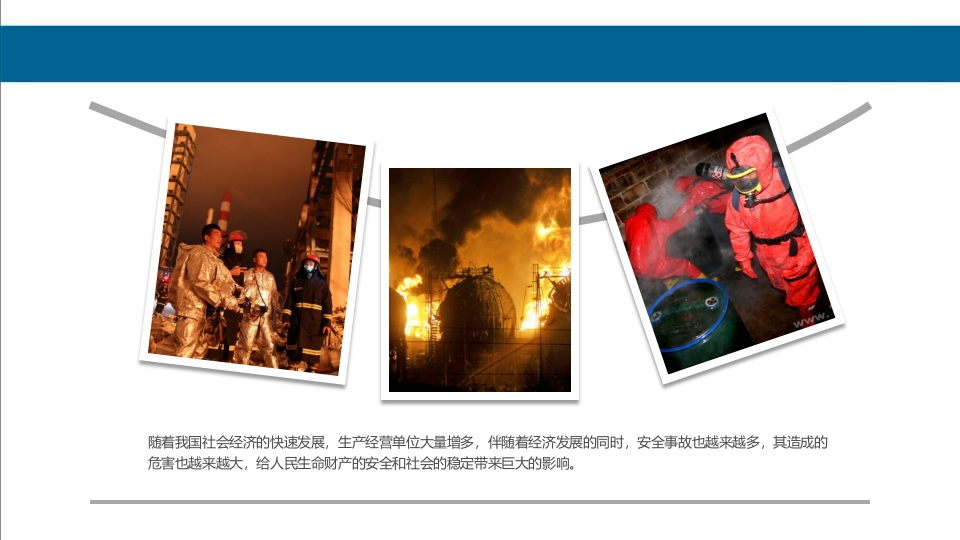 随着我国社会经济的快速发展，生产经营单位大量增多，伴随着经济发展的同时，安全事故也越来越多，其造成的危害也越来越大，给人民生命财产的安全和社会的稳定带来巨大的影响。